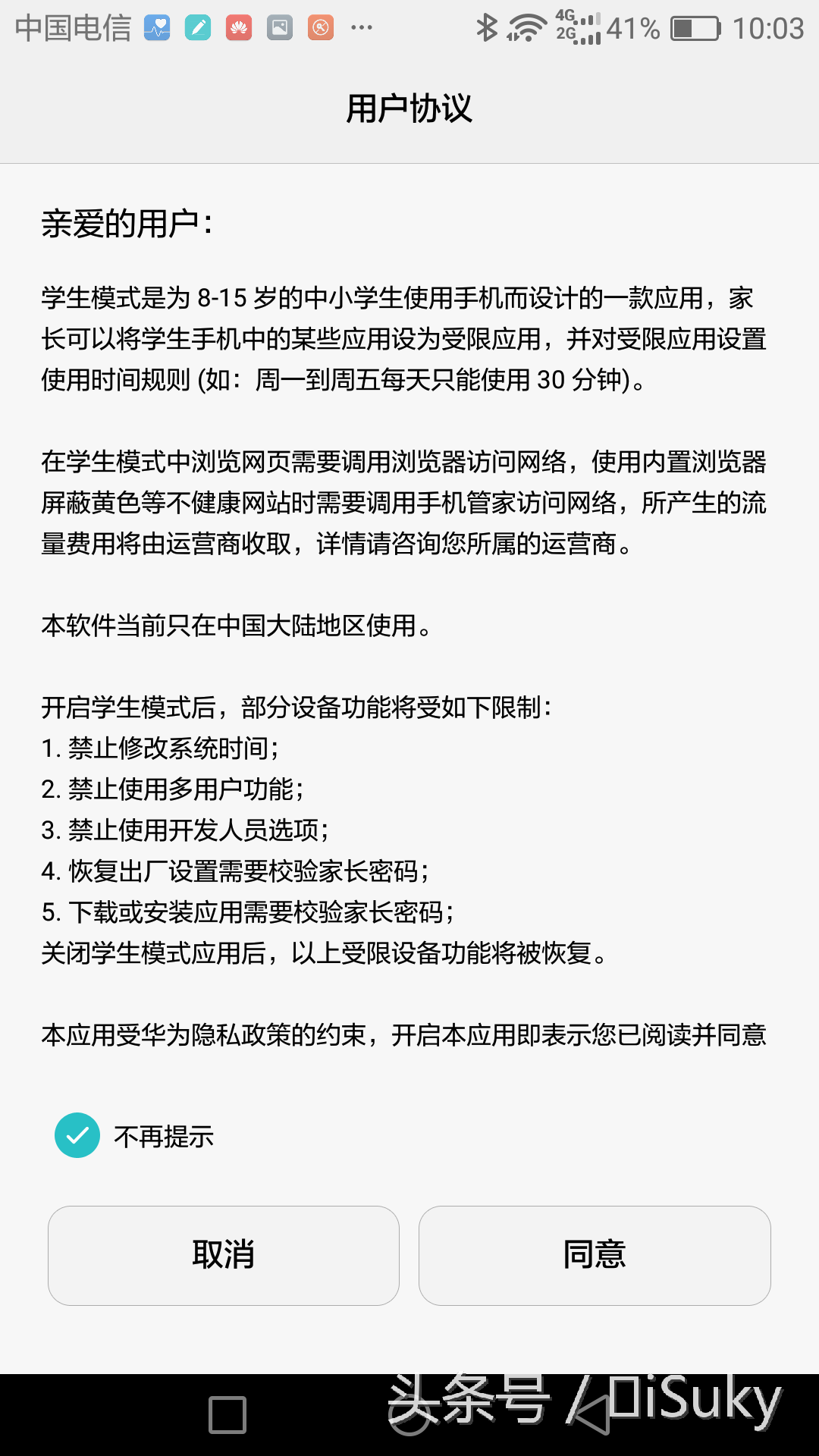 中国电信 ··· 4G 2G 41% 10:03

用户协议

亲爱的用户：

学生模式是为 8-15 岁的中小学生使用手机而设计的一款应用，家长可以将学生手机中的某些应用设为受限应用，并对受限应用设置使用时间规则 (如：周一到周五每天只能使用 30 分钟)。

在学生模式中浏览网页需要调用浏览器访问网络，使用内置浏览器屏蔽黄色等不健康网站时需要调用手机管家访问网络，所产生的流量费用将由运营商收取，详情请咨询您所属的运营商。

本软件当前只在中国大陆地区使用。

开启学生模式后，部分设备功能将受如下限制：
1. 禁止修改系统时间；
2. 禁止使用多用户功能；
3. 禁止使用开发人员选项；
4. 恢复出厂设置需要校验家长密码；
5. 下载或安装应用需要校验家长密码；
关闭学生模式应用后，以上受限设备功能将被恢复。

本应用受华为隐私政策的约束，开启本应用即表示您已阅读并同意

不再提示

取消

同意

头条号 / DiSuky